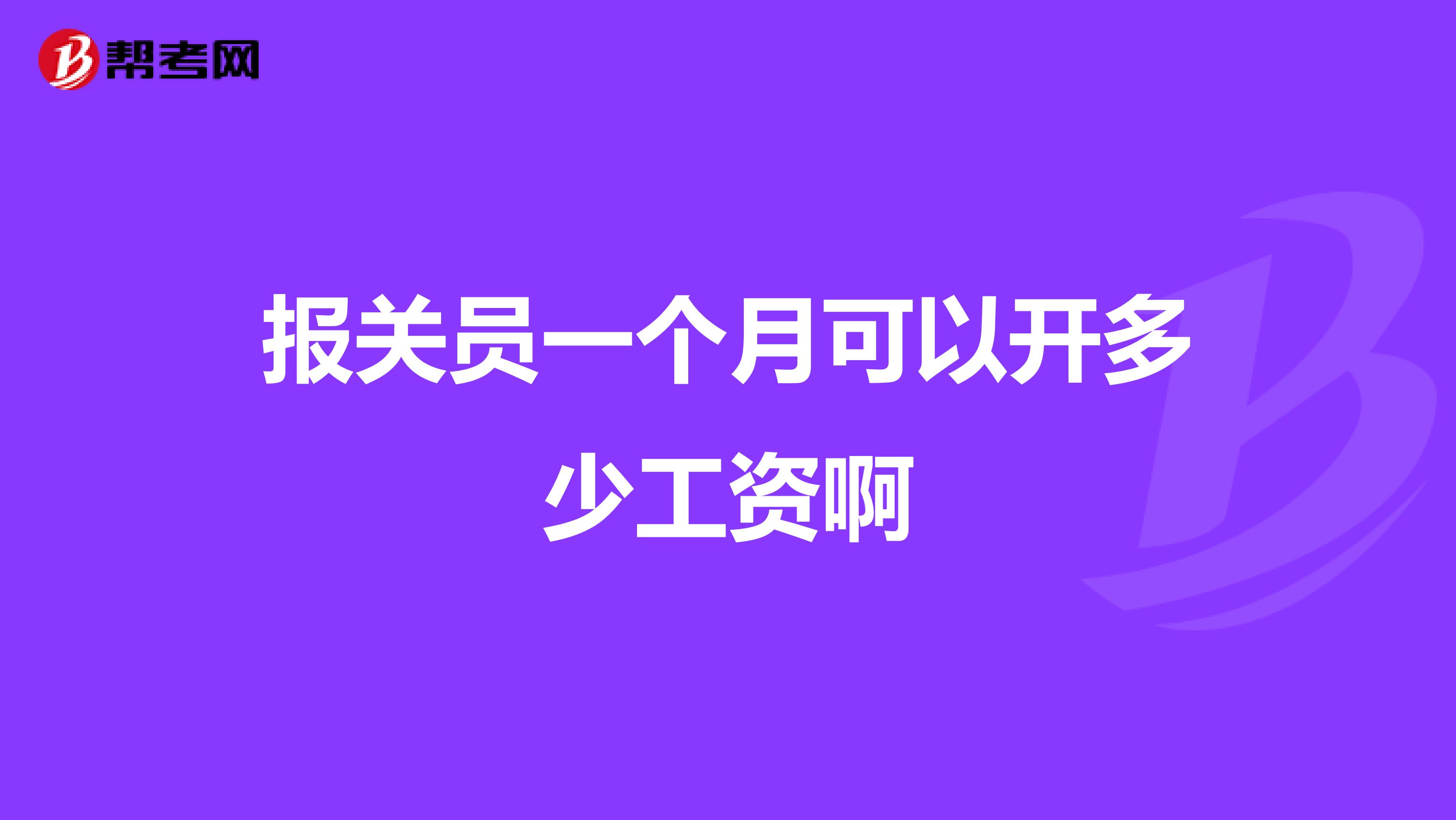 帮考网

报关员一个月可以开多少工资啊